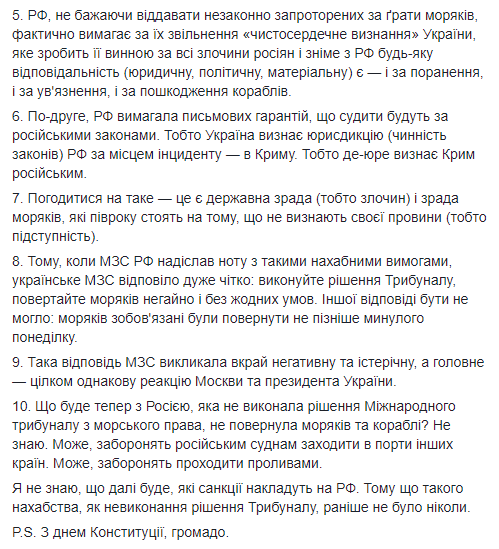 5. РФ, не бажаючи віддавати незаконно запроторених за ґрати моряків, фактично вимагає за їх звільнення «чистосердечне визнання» України, яке зробить її винною за всі злочини росіян і зніме з РФ будь-яку відповідальність (юридичну, політичну, матеріальну) є — і за поранення, і за ув'язнення, і за пошкодження кораблів.

6. По-друге, РФ вимагала письмових гарантій, що судити будуть за російськими законами. Тобто Україна визнає юрисдикцію (чинність законів) РФ за місцем інциденту — в Криму. Тобто де-юре визнає Крим російським.

7. Погодитися на таке — це є державна зрада (тобто злочин) і зрада моряків, які півроку стоять на тому, що не визнають своєї провини (тобто підступність).

8. Тому, коли МЗС РФ надіслав ноту з такими нахабними вимогами, українське МЗС відповіло дуже чітко: виконуйте рішення Трибуналу, повертайте моряків негайно і без жодних умов. Іншої відповіді бути не могло: моряків зобов'язані були повернути не пізніше минулого понеділку.

9. Така відповідь МЗС викликала вкрай негативну та істеричну, а головне — цілком однакову реакцію Москви та президента України.

10. Що буде тепер з Росією, яка не виконала рішення Міжнародного трибуналу з морського права, не повернула моряків та кораблі? Не знаю. Може, заборонять російським суднам заходити в порти інших країн. Може, заборонять проходити проливами.

Я не знаю, що далі буде, які санкції накладуть на РФ. Тому що такого нахабства, як невиконання рішення Трибуналу, раніше не було ніколи.

P.S. З днем Конституції, громадо.